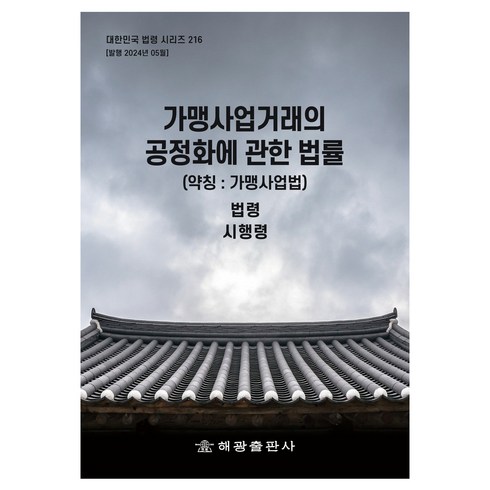 대한민국 법령 시리즈 216
[발행 2024년 05월]

가맹사업거래의 공정화에 관한 법률
(약칭 : 가맹사업법)

법령
시행령

해광출판사